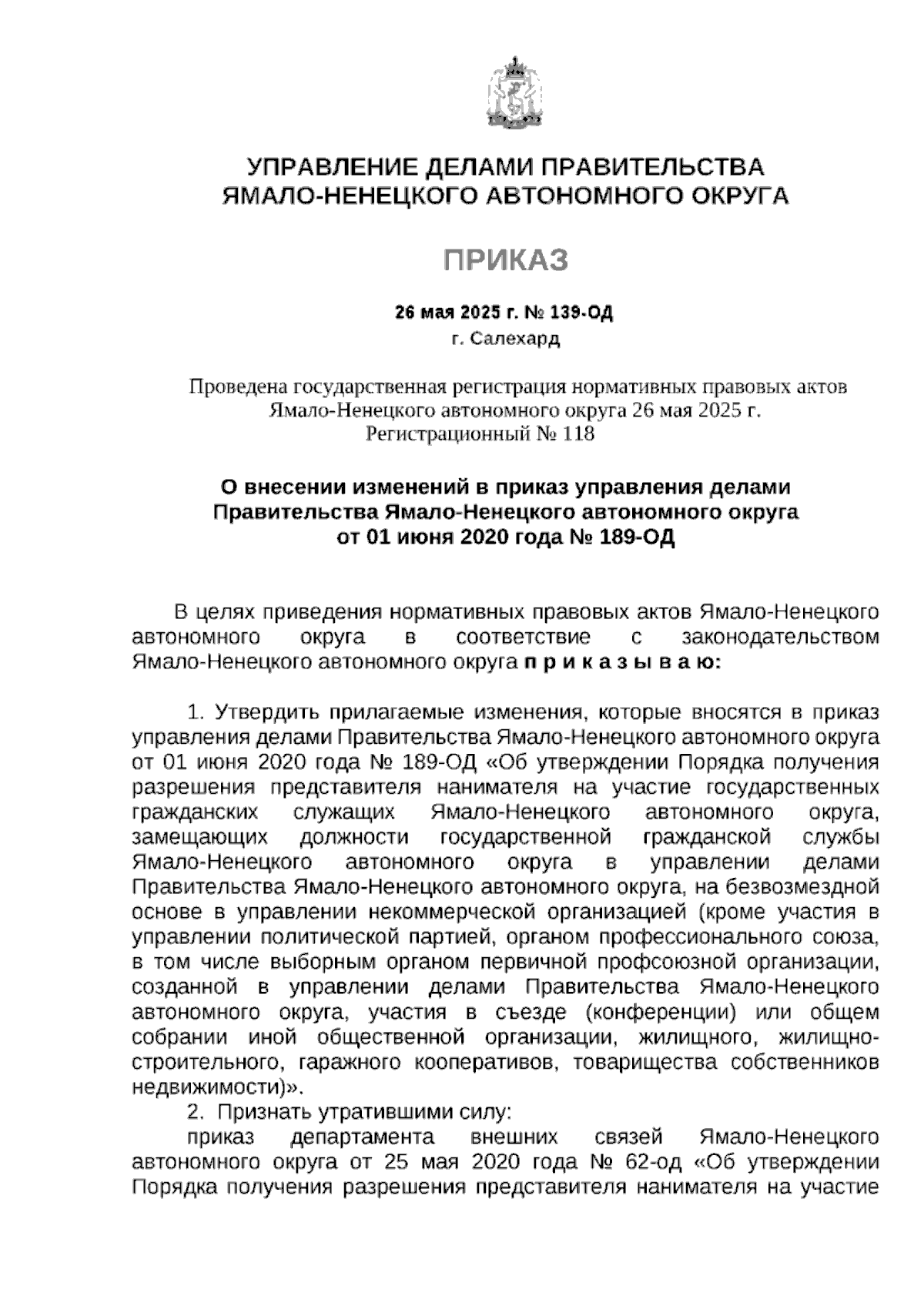 УПРАВЛЕНИЕ ДЕЛАМИ ПРАВИТЕЛЬСТВА ЯМАЛО-НЕНЕЦКОГО АВТОНОМНОГО ОКРУГА

ПРИКАЗ

26 мая 2025 г. № 139-ОД
г. Салехард

Проведена государственная регистрация нормативных правовых актов Ямало-Ненецкого автономного округа 26 мая 2025 г.
Регистрационный № 118

О внесении изменений в приказ управления делами Правительства Ямало-Ненецкого автономного округа от 01 июня 2020 года № 189-ОД

В целях приведения нормативных правовых актов Ямало-Ненецкого автономного округа в соответствие с законодательством Ямало-Ненецкого автономного округа п р и к а з ы в а ю:

1. Утвердить прилагаемые изменения, которые вносятся в приказ управления делами Правительства Ямало-Ненецкого автономного округа от 01 июня 2020 года № 189-ОД «Об утверждении Порядка получения разрешения представителя нанимателя на участие государственных гражданских служащих Ямало-Ненецкого автономного округа, замещающих должности государственной гражданской службы Ямало-Ненецкого автономного округа в управлении делами Правительства Ямало-Ненецкого автономного округа, на безвозмездной основе в управлении некоммерческой организацией (кроме участия в управлении политической партией, органом профессионального союза, в том числе выборным органом первичной профсоюзной организации, созданной в управлении делами Правительства Ямало-Ненецкого автономного округа, участия в съезде (конференции) или общем собрании иной общественной организации, жилищного, жилищно-строительного, гаражного кооперативов, товарищества собственников недвижимости)».

2. Признать утратившими силу:

приказ департамента внешних связей Ямало-Ненецкого автономного округа от 25 мая 2020 года № 62-од «Об утверждении Порядка получения разрешения представителя нанимателя на участие